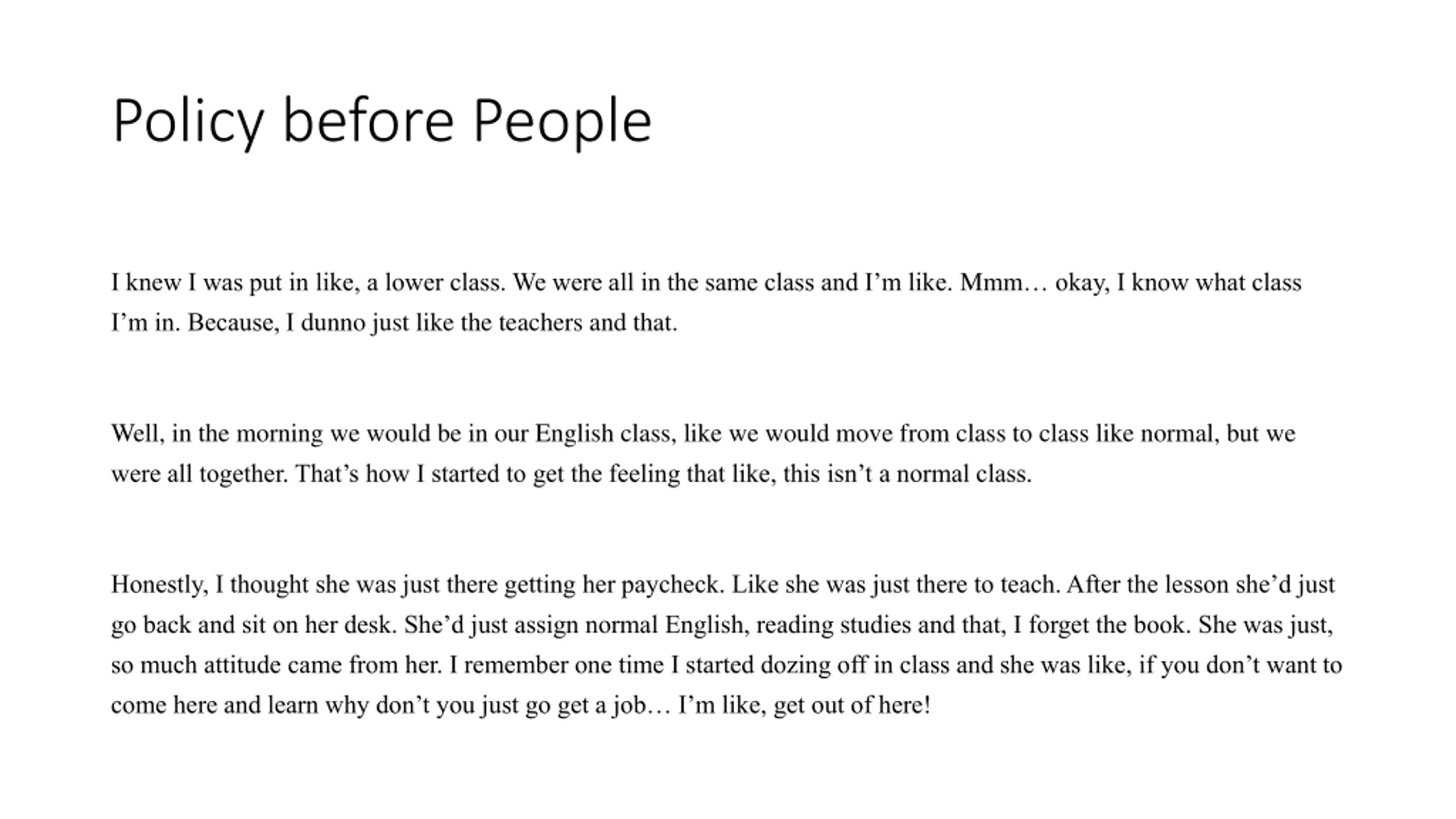 Policy before People

I knew I was put in like, a lower class. We were all in the same class and I'm like. Mmm… okay, I know what class I'm in. Because, I dunno just like the teachers and that.

Well, in the morning we would be in our English class, like we would move from class to class like normal, but we were all together. That's how I started to get the feeling that like, this isn't a normal class.

Honestly, I thought she was just there getting her paycheck. Like she was just there to teach. After the lesson she'd just go back and sit on her desk. She'd just assign normal English, reading studies and that, I forget the book. She was just, so much attitude came from her. I remember one time I started dozing off in class and she was like, if you don't want to come here and learn why don't you just go get a job… I'm like, get out of here!